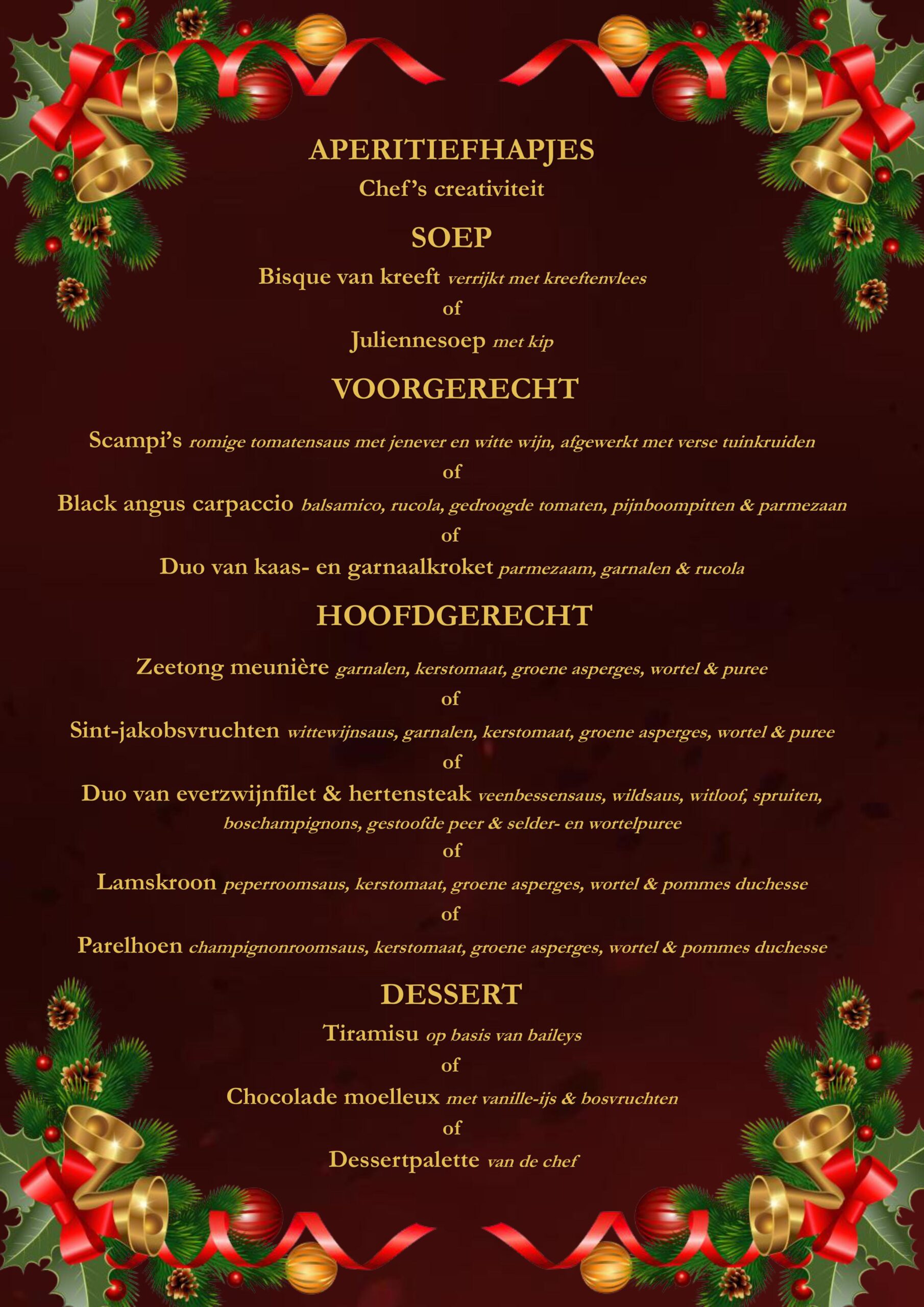 APERITIEFHAPJES
Chef's creativiteit

SOEP
Bisque van kreeft verrijkt met kreeftenvlees
of
Juliennesoep met kip

VOORGERECHT

Scampi's romige tomatensaus met jenever en witte wijn, afgewerkt met verse tuinkruiden
of
Black angus carpaccio balsamico, rucola, gedroogde tomaten, pijnboompitten & parmezaan
of
Duo van kaas- en garnaalkroket parmezaam, garnalen & rucola

HOOFDGERECHT

Zeetong meunière garnalen, kerstomaat, groene asperges, wortel & puree
of
Sint-jakobsvruchten wittewijnsaus, garnalen, kerstomaat, groene asperges, wortel & puree
of
Duo van everzwijnfilet & hertensteak veenbessensaus, wildsaus, witloof, spruiten, boschampignons, gestoofde peer & selder- en wortelpuree
of
Lamskroon peperroomsaus, kerstomaat, groene asperges, wortel & pommes duchesse
of
Parelhoen champignonroomsaus, kerstomaat, groene asperges, wortel & pommes duchesse

DESSERT
Tiramisu op basis van baileys
of
Chocolade moelleux met vanille-ijs & bosvruchten
of
Dessertpalette van de chef